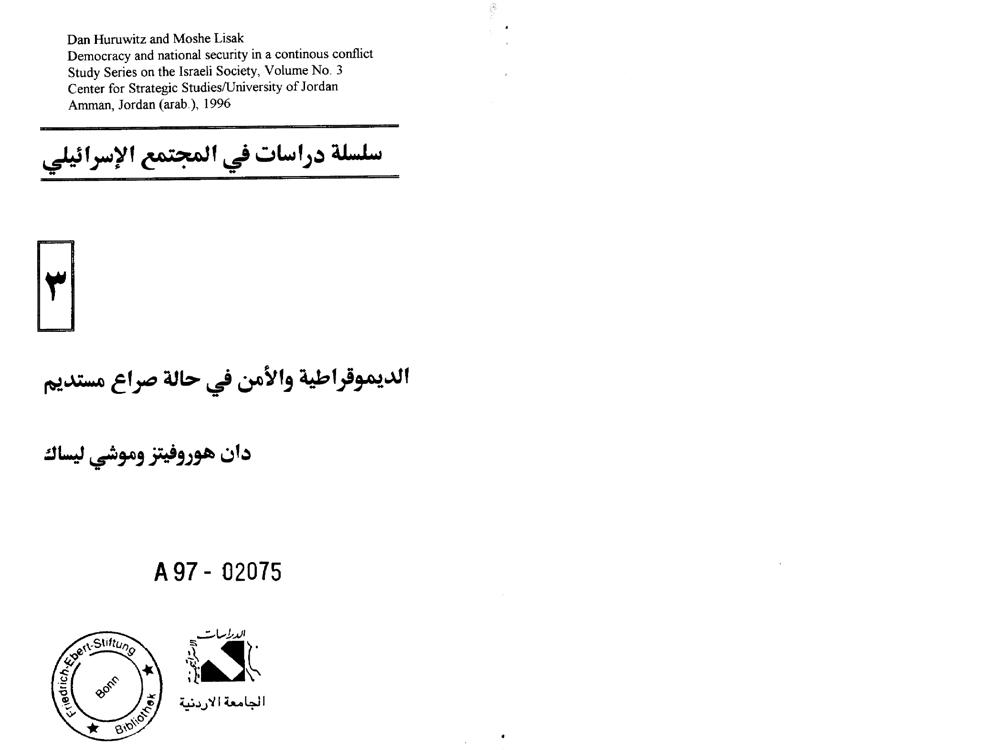 Dan Huruwitz and Moshe Lisak
Democracy and national security in a continous conflict
Study Series on the Israeli Society, Volume No. 3
Center for Strategic Studies/University of Jordan
Amman, Jordan (arab.), 1996

سلسلة دراسات في المجتمع الإسرائيلي

٣

الديموقراطية والأمن في حالة صراع مستديم

دان هوروفيتز وموشي ليساك

A 97 - 02075

Friedrich-Ebert-Stiftung
Bonn
Bibliothek

الدراسات الاستراتيجية
الجامعة الاردنية